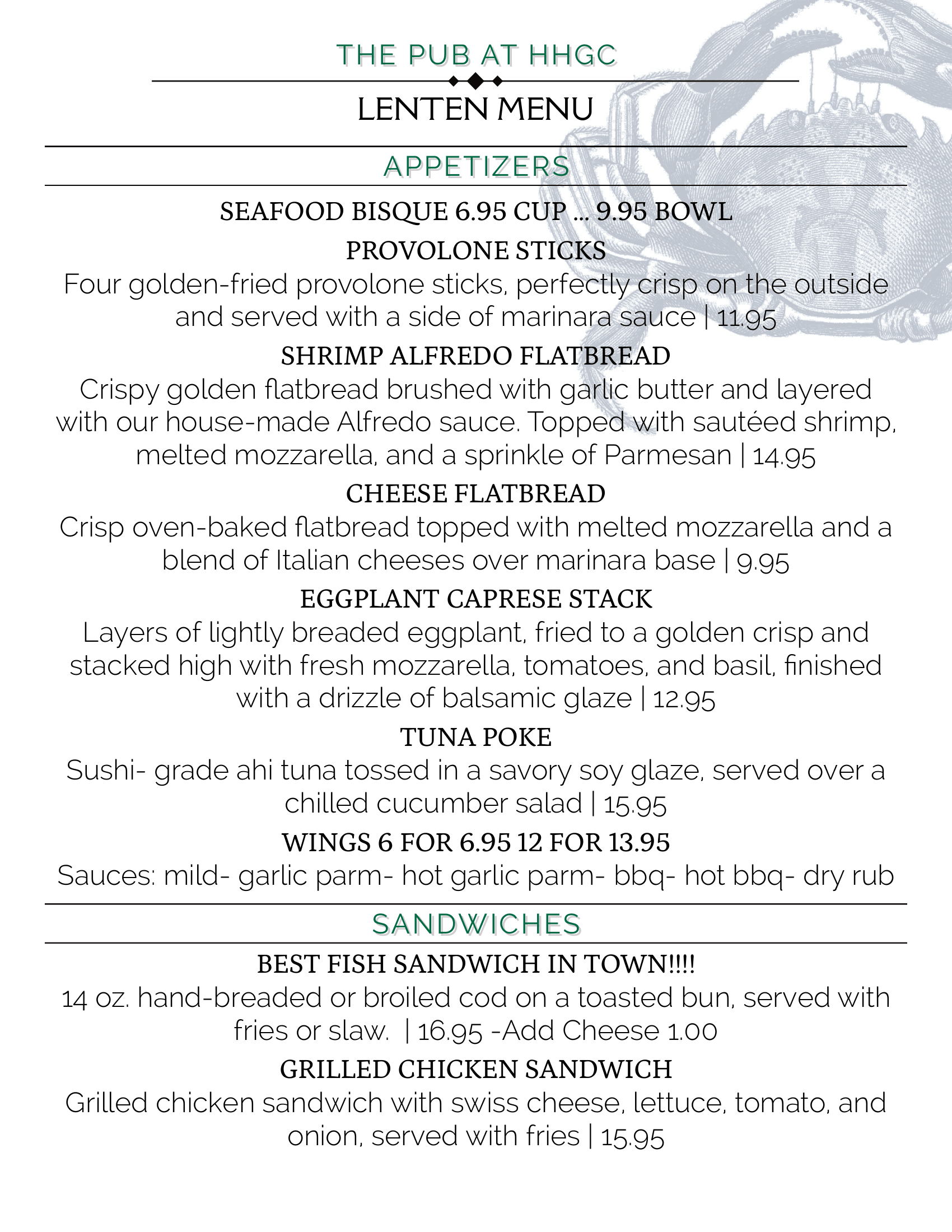 THE PUB AT HHGC

LENTEN MENU

APPETIZERS

SEAFOOD BISQUE 6.95 CUP ... 9.95 BOWL

PROVOLONE STICKS
Four golden-fried provolone sticks, perfectly crisp on the outside and served with a side of marinara sauce | 11.95

SHRIMP ALFREDO FLATBREAD
Crispy golden flatbread brushed with garlic butter and layered with our house-made Alfredo sauce. Topped with sautéed shrimp, melted mozzarella, and a sprinkle of Parmesan | 14.95

CHEESE FLATBREAD
Crisp oven-baked flatbread topped with melted mozzarella and a blend of Italian cheeses over marinara base | 9.95

EGGPLANT CAPRESE STACK
Layers of lightly breaded eggplant, fried to a golden crisp and stacked high with fresh mozzarella, tomatoes, and basil, finished with a drizzle of balsamic glaze | 12.95

TUNA POKE
Sushi- grade ahi tuna tossed in a savory soy glaze, served over a chilled cucumber salad | 15.95

WINGS 6 FOR 6.95 12 FOR 13.95
Sauces: mild- garlic parm- hot garlic parm- bbq- hot bbq- dry rub

SANDWICHES

BEST FISH SANDWICH IN TOWN!!!!
14 oz. hand-breaded or broiled cod on a toasted bun, served with fries or slaw. | 16.95 -Add Cheese 1.00

GRILLED CHICKEN SANDWICH
Grilled chicken sandwich with swiss cheese, lettuce, tomato, and onion, served with fries | 15.95